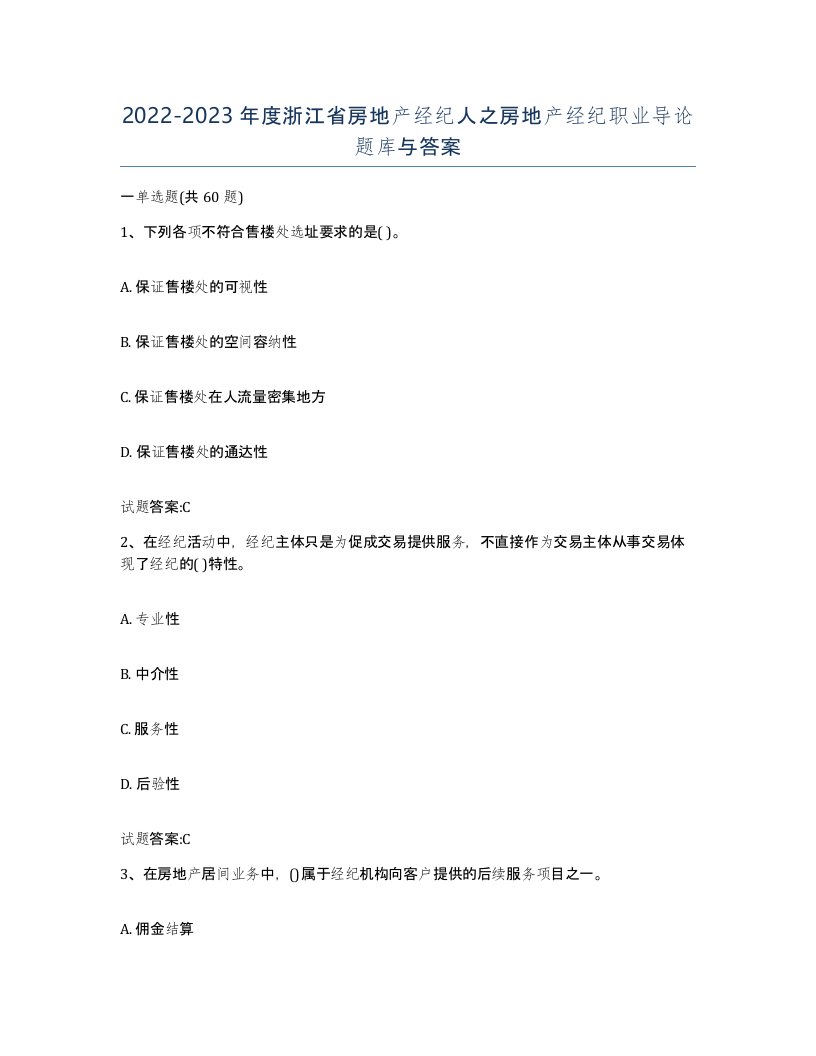 2022-2023年度浙江省房地产经纪人之房地产经纪职业导论题库与答案

一单选题(共60题)

1、下列各项不符合售楼处选址要求的是( )。

A. 保证售楼处的可视性

B. 保证售楼处的空间容纳性

C. 保证售楼处在人流量密集地方

D. 保证售楼处的通达性

试题答案:C

2、在经纪活动中，经纪主体只是为促成交易提供服务，不直接作为交易主体从事交易体现了经纪的( )特性。

A. 专业性

B. 中介性

C. 服务性

D. 后验性

试题答案:C

3、在房地产居间业务中，()属于经纪机构向客户提供的后续服务项目之一。

A. 佣金结算